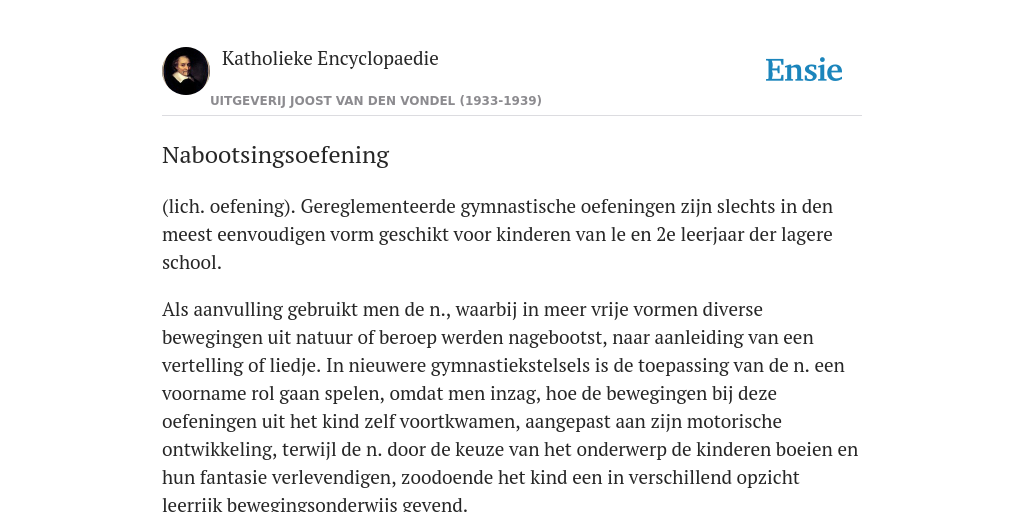 Katholieke Encyclopaedie

Ensie

UITGEVERIJ JOOST VAN DEN VONDEL (1933-1939)

Nabootsingsoefening

(lich. oefening). Gereglementeerde gymnastische oefeningen zijn slechts in den meest eenvoudigen vorm geschikt voor kinderen van le en 2e leerjaar der lagere school.

Als aanvulling gebruikt men de n., waarbij in meer vrije vormen diverse bewegingen uit natuur of beroep werden nagebootst, naar aanleiding van een vertelling of liedje. In nieuwere gymnastiekstelsels is de toepassing van de n. een voorname rol gaan spelen, omdat men inzag, hoe de bewegingen bij deze oefeningen uit het kind zelf voortkwamen, aangepast aan zijn motorische ontwikkeling, terwijl de n. door de keuze van het onderwerp de kinderen boeien en hun fantasie verlevendigen, zoodoende het kind een in verschillend opzicht leerrijk bewegingsonderwijs gevend.